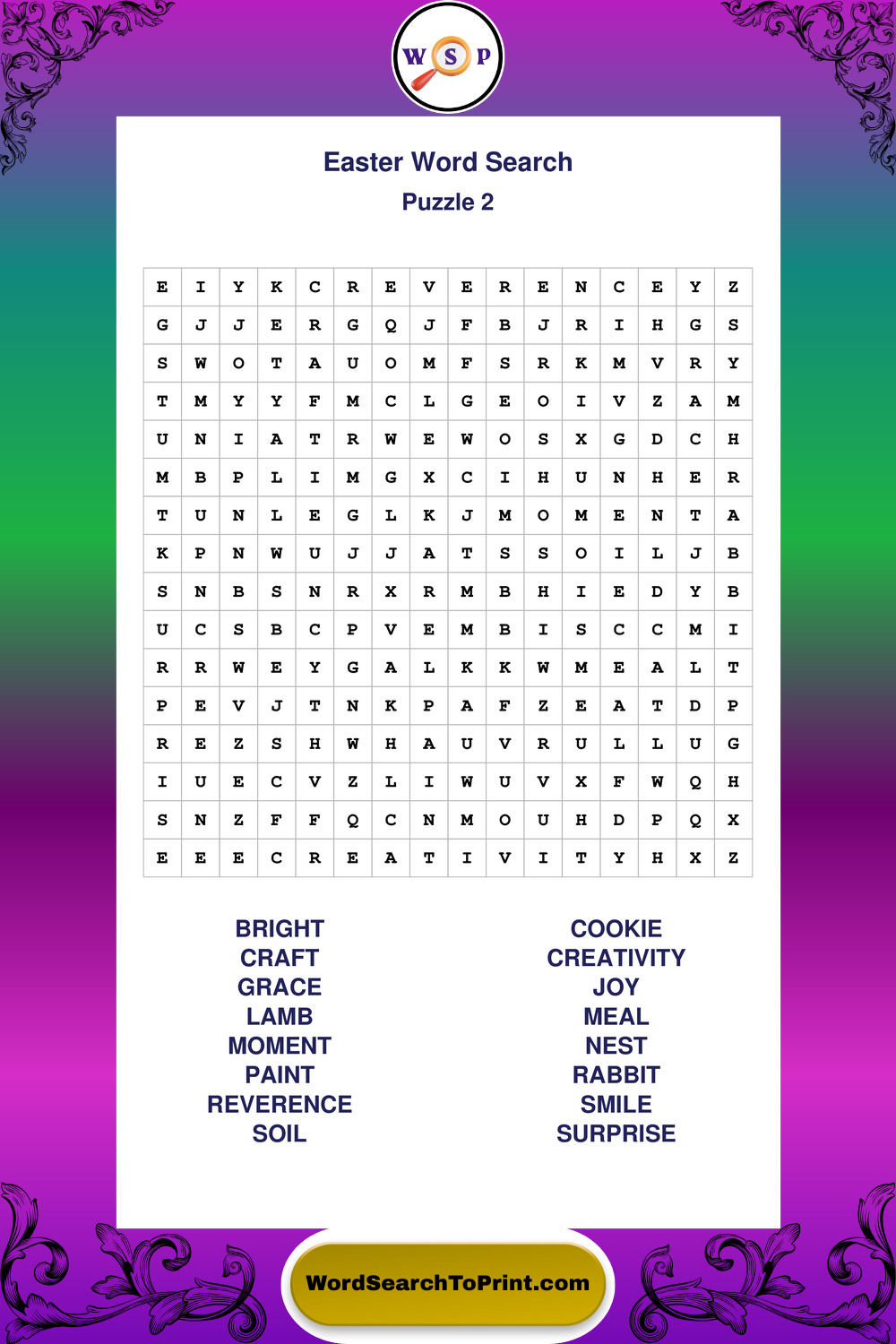 W S P

Easter Word Search

Puzzle 2

| E | I | Y | K | C | R | E | V | E | R | E | N | C | E | Y | Z |
|---|---|---|---|---|---|---|---|---|---|---|---|---|---|---|---|
| G | J | J | E | R | G | Q | J | F | B | J | R | I | H | G | S |
| S | W | O | T | A | U | O | M | F | S | R | K | M | V | R | Y |
| T | M | Y | Y | F | M | C | L | G | E | O | I | V | Z | A | M |
| U | N | I | A | T | R | W | E | W | O | S | X | G | D | C | H |
| M | B | P | L | I | M | G | X | C | I | H | U | N | H | E | R |
| T | U | N | L | E | G | L | K | J | M | O | M | E | N | T | A |
| K | P | N | W | U | J | J | A | T | S | S | O | I | L | J | B |
| S | N | B | S | N | R | X | R | M | B | H | I | E | D | Y | B |
| U | C | S | B | C | P | V | E | M | B | I | S | C | C | M | I |
| R | R | W | E | Y | G | A | L | K | K | W | M | E | A | L | T |
| P | E | V | J | T | N | K | P | A | F | Z | E | A | T | D | P |
| R | E | Z | S | H | W | H | A | U | V | R | U | L | L | U | G |
| I | U | E | C | V | Z | L | I | W | U | V | X | F | W | Q | H |
| S | N | Z | F | F | Q | C | N | M | O | U | H | D | P | Q | X |
| E | E | E | C | R | E | A | T | I | V | I | T | Y | H | X | Z |

BRIGHT
CRAFT
GRACE
LAMB
MOMENT
PAINT
REVERENCE
SOIL

COOKIE
CREATIVITY
JOY
MEAL
NEST
RABBIT
SMILE
SURPRISE

WordSearchToPrint.com